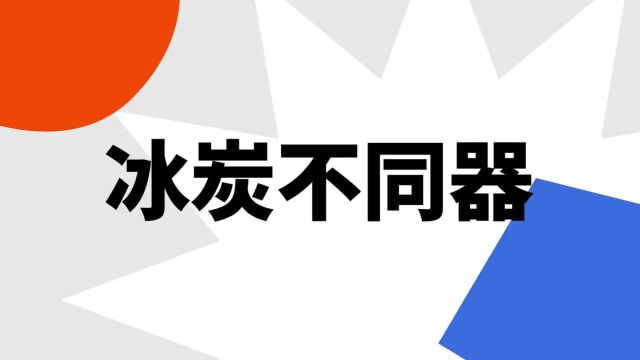 冰炭不同器